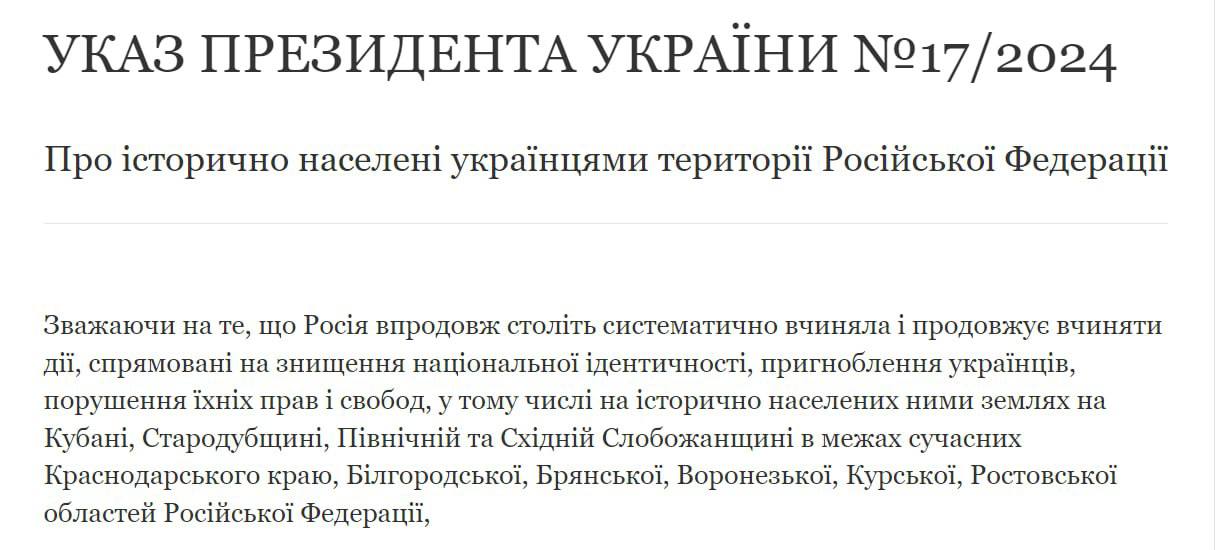 УКАЗ ПРЕЗИДЕНТА УКРАЇНИ №17/2024

Про історично населені українцями території Російської Федерації

Зважаючи на те, що Росія впродовж століть систематично вчиняла і продовжує вчиняти дії, спрямовані на знищення національної ідентичності, пригноблення українців, порушення їхніх прав і свобод, у тому числі на історично населених ними землях на Кубані, Стародубщині, Північній та Східній Слобожанщині в межах сучасних Краснодарського краю, Білгородської, Брянської, Воронезької, Курської, Ростовської областей Російської Федерації,